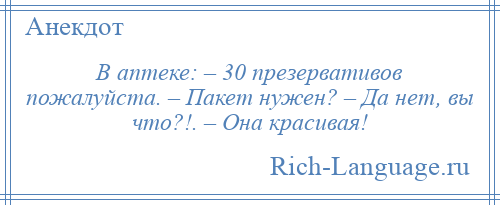 Анекдот

В аптеке: – 30 презервативов пожалуйста. – Пакет нужен? – Да нет, вы что?!. – Она красивая!

Rich-Language.ru